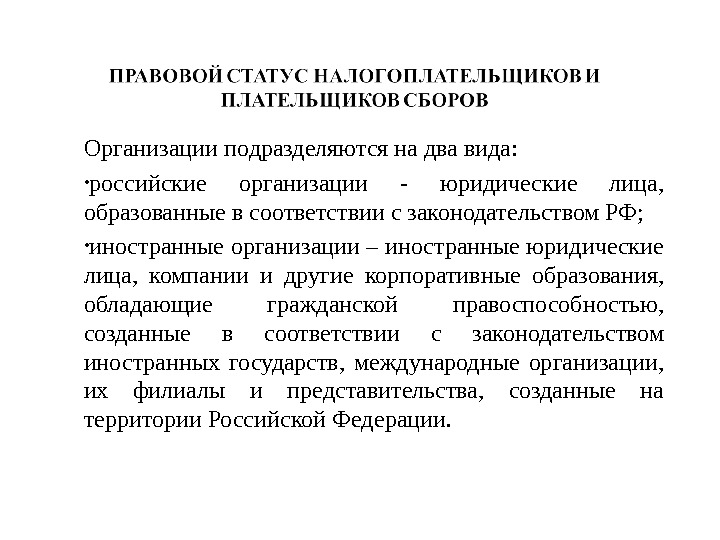 ПРАВОВОЙ СТАТУС НАЛОГОПЛАТЕЛЬЩИКОВ И ПЛАТЕЛЬЩИКОВ СБОРОВ

Организации подразделяются на два вида:

•российские организации - юридические лица, образованные в соответствии с законодательством РФ;

•иностранные организации – иностранные юридические лица, компании и другие корпоративные образования, обладающие гражданской правоспособностью, созданные в соответствии с законодательством иностранных государств, международные организации, их филиалы и представительства, созданные на территории Российской Федерации.